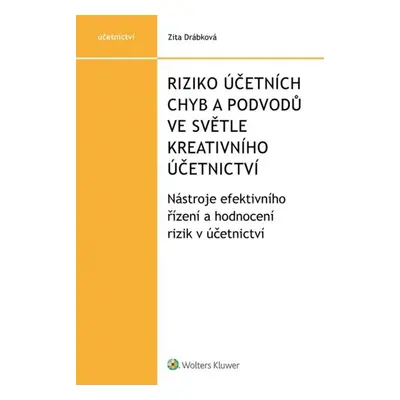 účetnictví

Zita Drábková

RIZIKO ÚČETNÍCH CHYB A PODVODŮ VE SVĚTLE KREATIVNÍHO ÚČETNICTVÍ

Nástroje efektivního řízení a hodnocení rizik v účetnictví

Wolters Kluwer